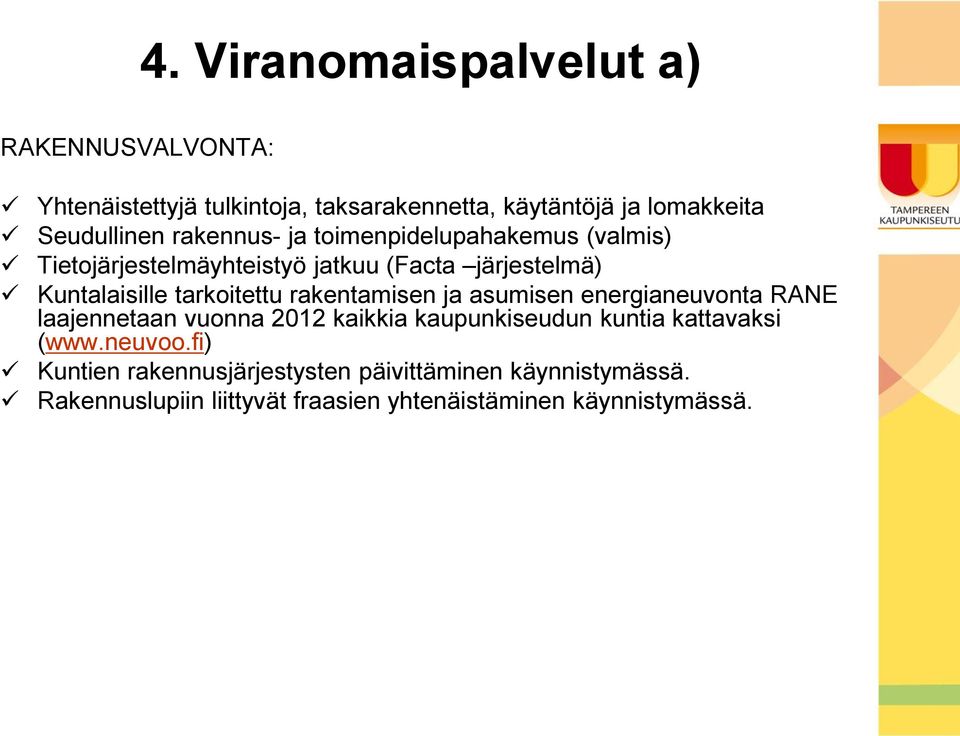 4. Viranomaispalvelut a)

RAKENNUSVALVONTA:

✓ Yhtenäistettyjä tulkintoja, taksarakennetta, käytäntöjä ja lomakkeita
✓ Seudullinen rakennus- ja toimenpidelupahakemus (valmis)
✓ Tietojärjestelmäyhteistyö jatkuu (Facta –järjestelmä)
✓ Kuntalaisille tarkoitettu rakentamisen ja asumisen energianeuvonta RANE laajennetaan vuonna 2012 kaikkia kaupunkiseudun kuntia kattavaksi (www.neuvoo.fi)
✓ Kuntien rakennusjärjestysten päivittäminen käynnistymässä.
✓ Rakennuslupiin liittyvät fraasien yhtenäistäminen käynnistymässä.

TAMPEREEN KAUPUNKISEUTU